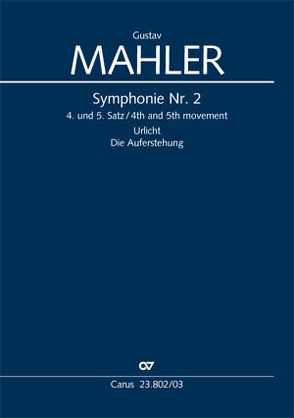 Gustav
MAHLER

Symphonie Nr. 2
4. und 5. Satz / 4th and 5th movement
Urlicht
Die Auferstehung

CV

Carus 23.802/03